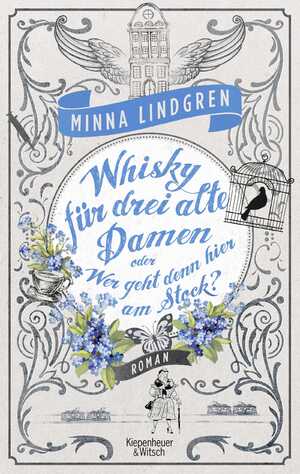 MINNA LINDGREN

Whisky für drei alte Damen
oder
Wer geht denn hier am Stock?

ROMAN

Kiepenheuer
& Witsch